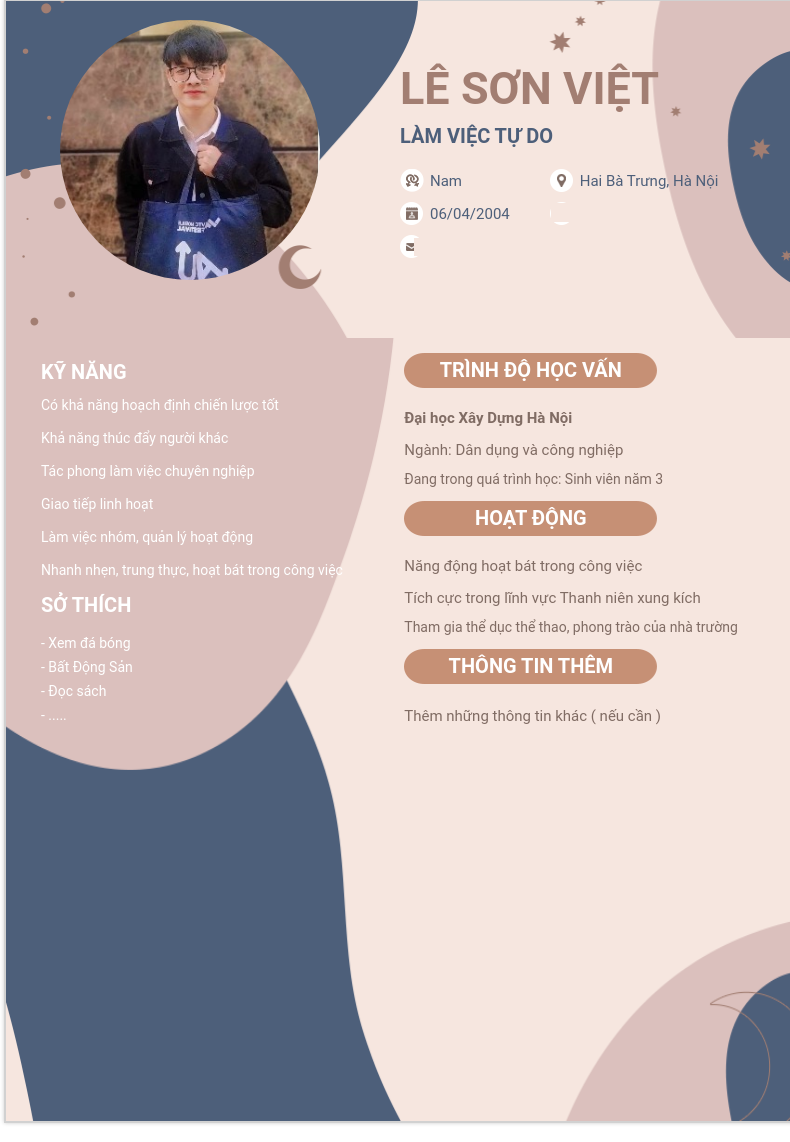 LÊ SƠN VIỆT

LÀM VIỆC TỰ DO

Nam

Hai Bà Trưng, Hà Nội

06/04/2004

KỸ NĂNG

Có khả năng hoạch định chiến lược tốt

Khả năng thúc đẩy người khác

Tác phong làm việc chuyên nghiệp

Giao tiếp linh hoạt

Làm việc nhóm, quản lý hoạt động

Nhanh nhẹn, trung thực, hoạt bát trong công việc

SỞ THÍCH

- Xem đá bóng
- Bất Động Sản
- Đọc sách
- .....

TRÌNH ĐỘ HỌC VẤN

Đại học Xây Dựng Hà Nội

Ngành: Dân dụng và công nghiệp

Đang trong quá trình học: Sinh viên năm 3

HOẠT ĐỘNG

Năng động hoạt bát trong công việc

Tích cực trong lĩnh vực Thanh niên xung kích

Tham gia thể dục thể thao, phong trào của nhà trường

THÔNG TIN THÊM

Thêm những thông tin khác ( nếu cần )